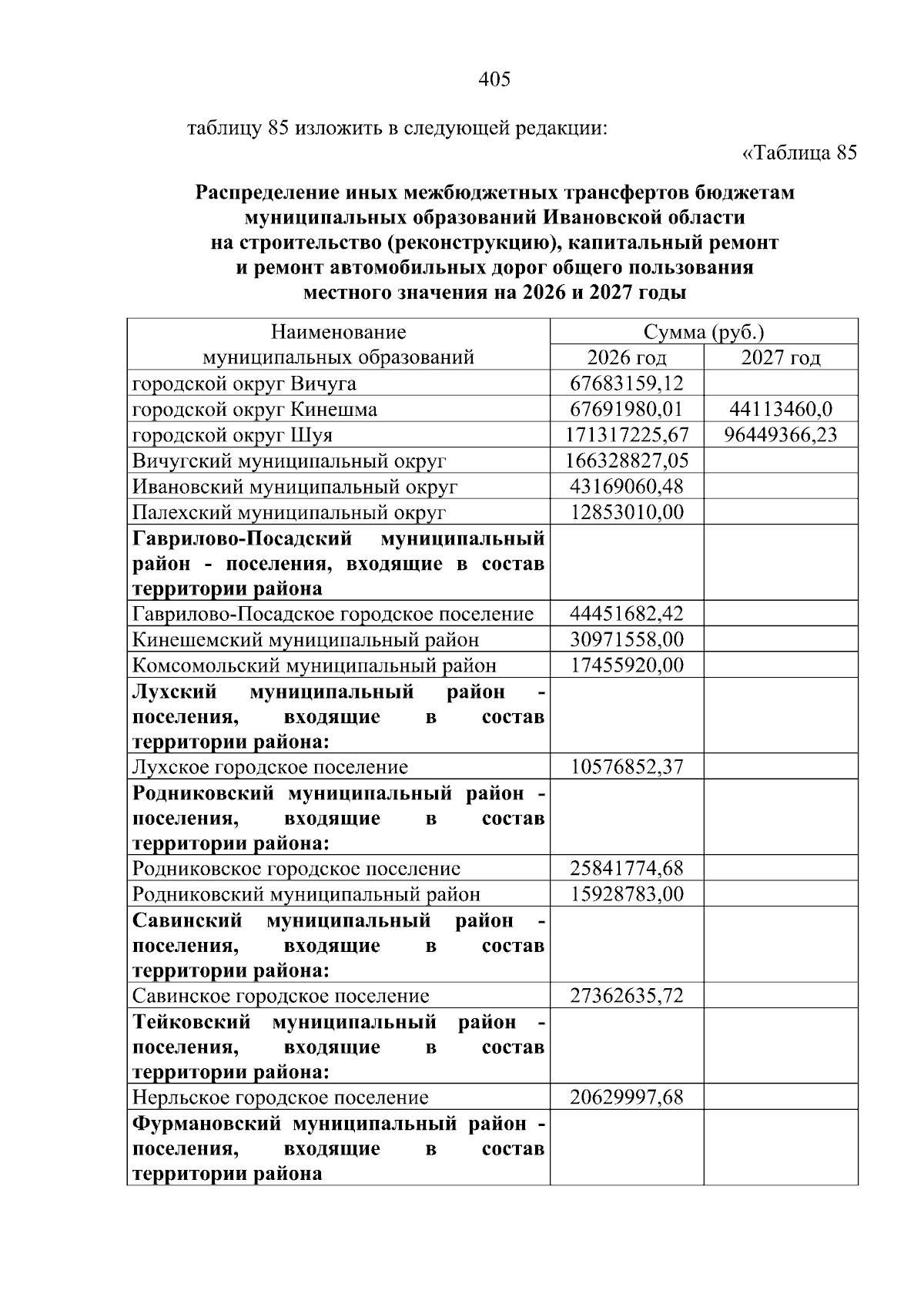 405

таблицу 85 изложить в следующей редакции:

«Таблица 85

Распределение иных межбюджетных трансфертов бюджетам муниципальных образований Ивановской области на строительство (реконструкцию), капитальный ремонт и ремонт автомобильных дорог общего пользования местного значения на 2026 и 2027 годы

| Наименование муниципальных образований | Сумма (руб.) | |
|---|---|---|
| | 2026 год | 2027 год |
| городской округ Вичуга | 67683159,12 | |
| городской округ Кинешма | 67691980,01 | 44113460,0 |
| городской округ Шуя | 171317225,67 | 96449366,23 |
| Вичугский муниципальный округ | 166328827,05 | |
| Ивановский муниципальный округ | 43169060,48 | |
| Палехский муниципальный округ | 12853010,00 | |
| Гаврилово-Посадский муниципальный район - поселения, входящие в состав территории района | | |
| Гаврилово-Посадское городское поселение | 44451682,42 | |
| Кинешемский муниципальный район | 30971558,00 | |
| Комсомольский муниципальный район | 17455920,00 | |
| Лухский муниципальный район - поселения, входящие в состав территории района: | | |
| Лухское городское поселение | 10576852,37 | |
| Родниковский муниципальный район - поселения, входящие в состав территории района: | | |
| Родниковское городское поселение | 25841774,68 | |
| Родниковский муниципальный район | 15928783,00 | |
| Савинский муниципальный район - поселения, входящие в состав территории района: | | |
| Савинское городское поселение | 27362635,72 | |
| Тейковский муниципальный район - поселения, входящие в состав территории района: | | |
| Нерльское городское поселение | 20629997,68 | |
| Фурмановский муниципальный район - поселения, входящие в состав территории района | | |